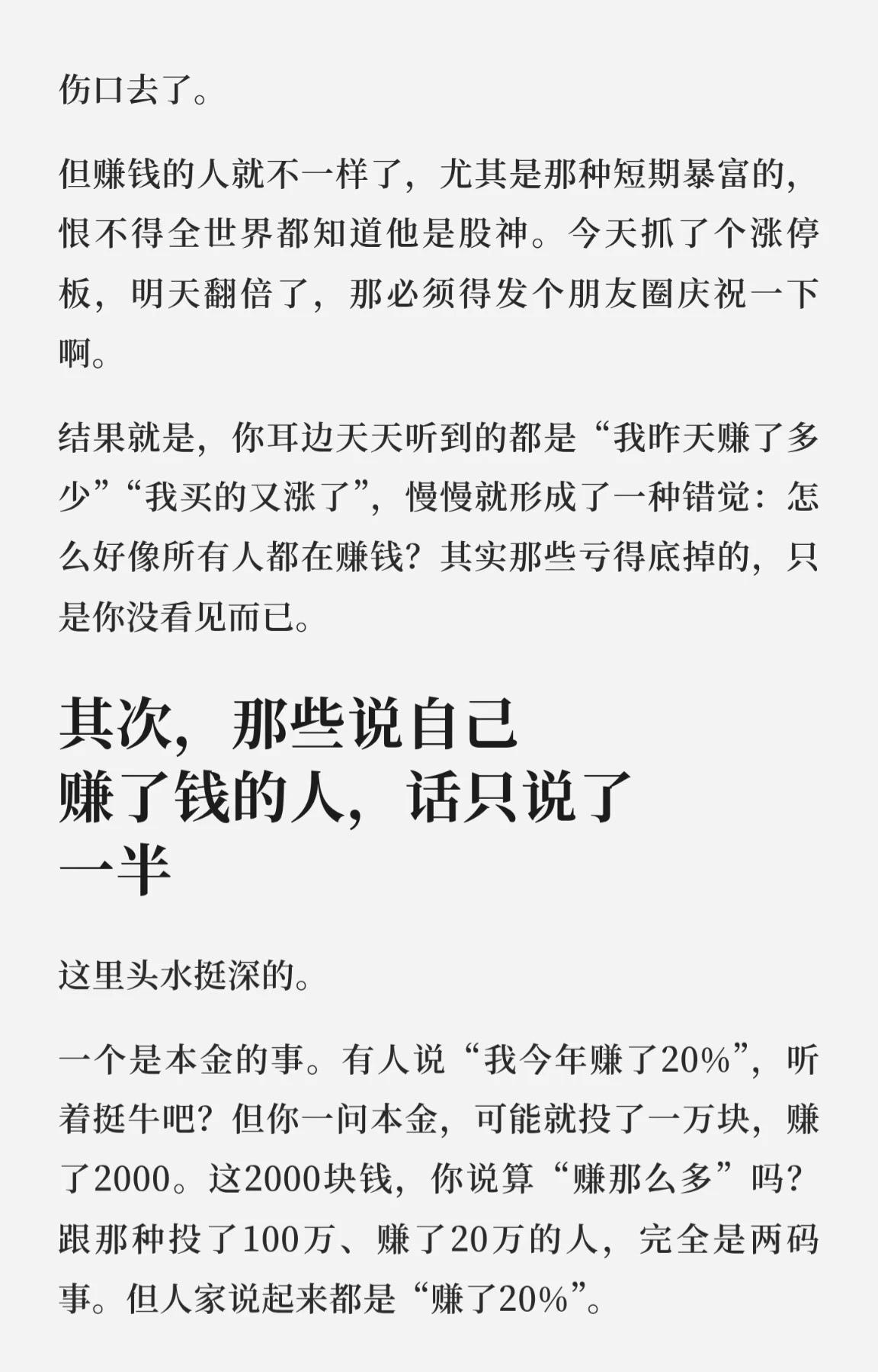 伤口去了。

但赚钱的人就不一样了，尤其是那种短期暴富的，恨不得全世界都知道他是股神。今天抓了个涨停板，明天翻倍了，那必须得发个朋友圈庆祝一下啊。

结果就是，你耳边天天听到的都是“我昨天赚了多少”“我买的又涨了”，慢慢就形成了一种错觉：怎么好像所有人都在赚钱？其实那些亏得底掉的，只是你没看见而已。

其次，那些说自己
赚了钱的人，话只说了
一半

这里头水挺深的。

一个是本金的事。有人说“我今年赚了20%”，听着挺牛吧？但你一问本金，可能就投了一万块，赚了2000。这2000块钱，你说算“赚那么多”吗？跟那种投了100万、赚了20万的人，完全是两码事。但人家说起来都是“赚了20%”。